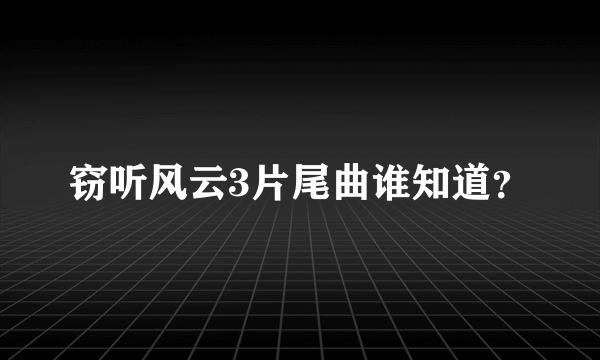 窃听风云3片尾曲谁知道?